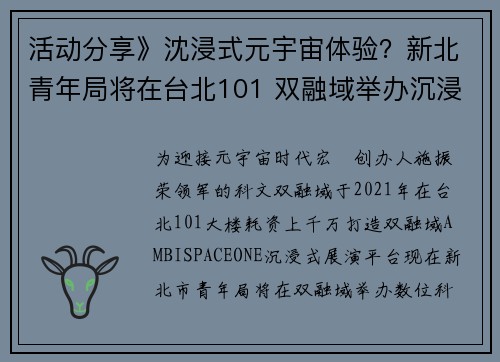 活动分享》沈浸式元宇宙体验？新北青年局将在台北101 双融域举办沉浸

为迎接元宇宙时代宏　创办人施振荣领军的科文双融域于2021年在台北101大楼耗资上千万打造双融域AMBISPACEONE沉浸式展演平台现在新北市青年局将在双融域举办数位科